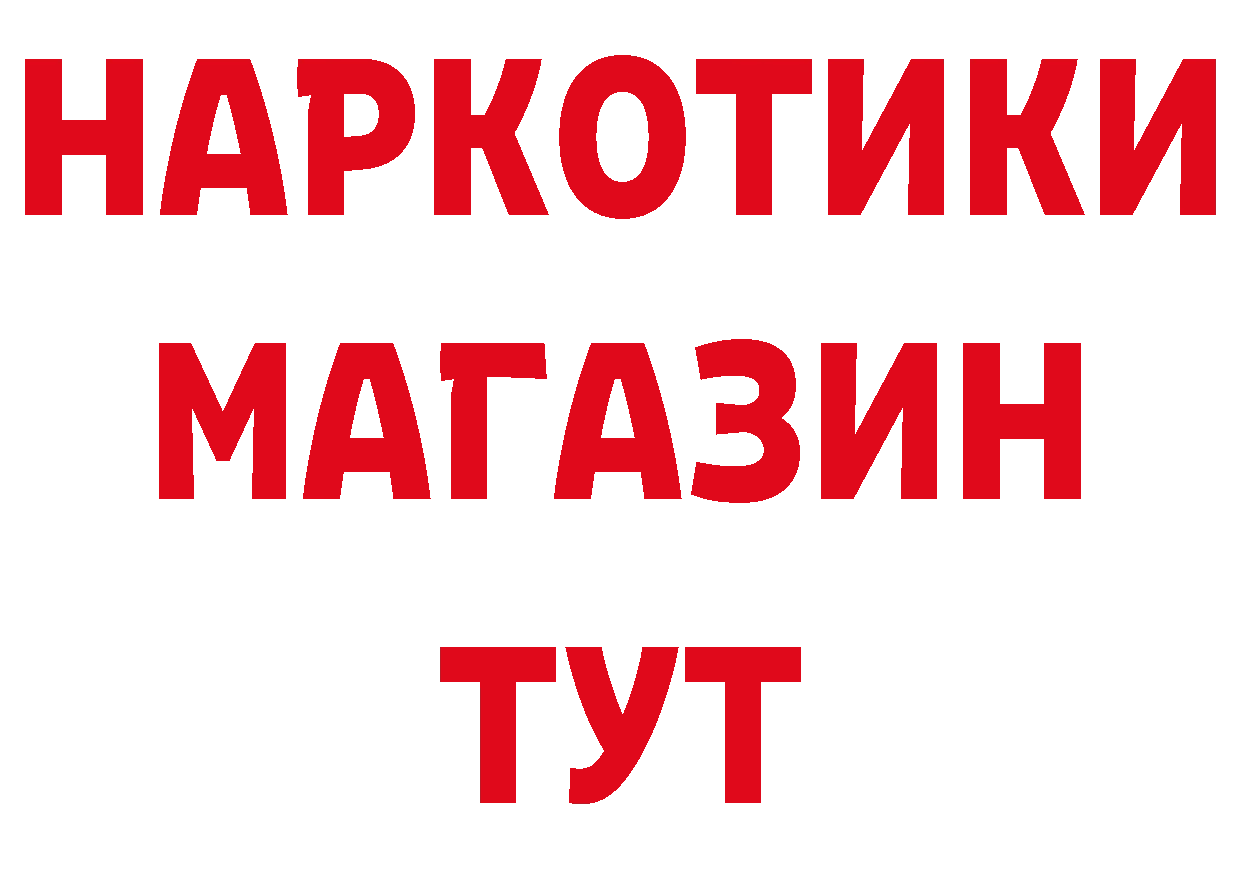 НАРКОТИКИ МАГАЗИН ТУТ